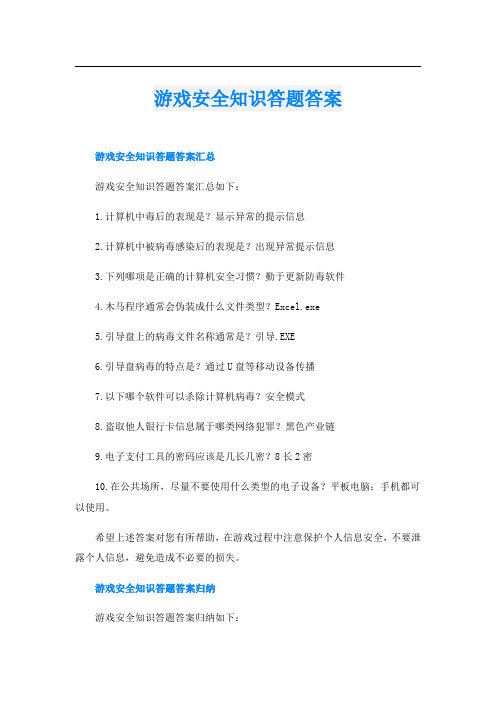 游戏安全知识答题答案

游戏安全知识答题答案汇总

游戏安全知识答题答案汇总如下：

1.计算机中毒后的表现是？显示异常的提示信息

2.计算机中被病毒感染后的表现是？出现异常提示信息

3.下列哪项是正确的计算机安全习惯？勤于更新防毒软件

4.木马程序通常会伪装成什么文件类型？Excel.exe

5.引导盘上的病毒文件名称通常是？引导.EXE

6.引导盘病毒的特点是？通过U盘等移动设备传播

7.以下哪个软件可以杀除计算机病毒？安全模式

8.盗取他人银行卡信息属于哪类网络犯罪？黑色产业链

9.电子支付工具的密码应该是几长几密？8长2密

10.在公共场所，尽量不要使用什么类型的电子设备？平板电脑；手机都可以使用。

希望上述答案对您有所帮助，在游戏过程中注意保护个人信息安全，不要泄露个人信息，避免造成不必要的损失。

游戏安全知识答题答案归纳

游戏安全知识答题答案归纳如下：